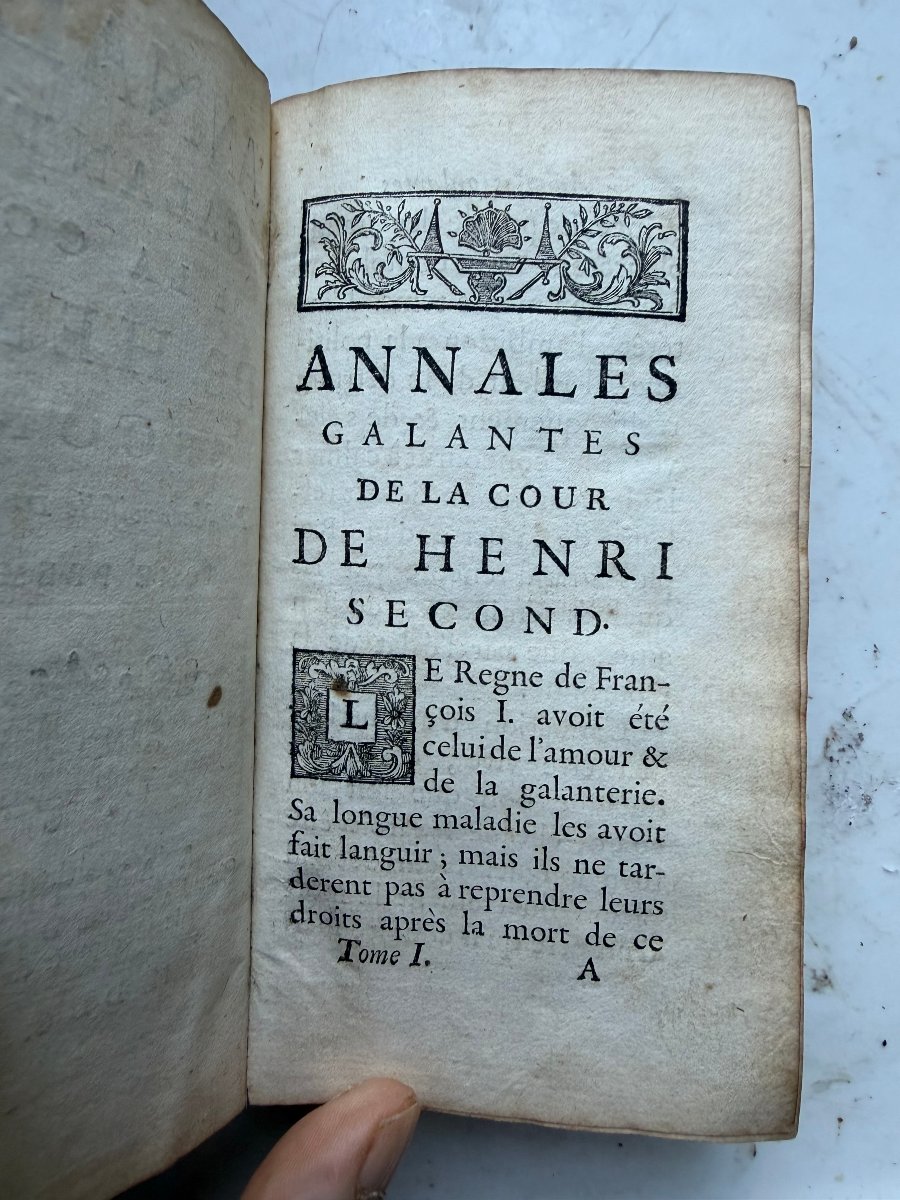 ANNALES GALANTES DE LA COUR DE HENRI SECOND.

LE Regne de François I. avoit été celui de l'amour & de la galanterie. Sa longue maladie les avoit fait languir ; mais ils ne tarderent pas à reprendre leurs droits après la mort de ce

Tome I. A